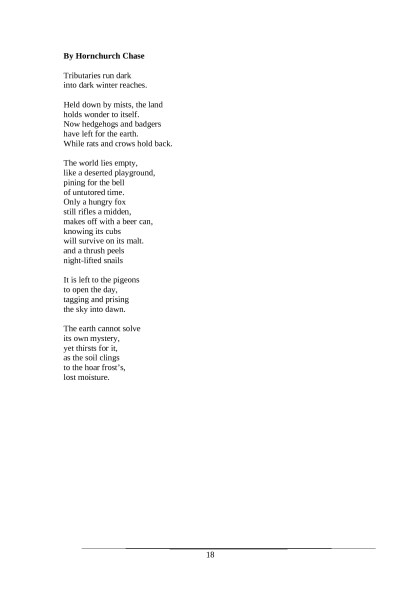 **By Hornchurch Chase**

Tributaries run dark
into dark winter reaches.

Held down by mists, the land
holds wonder to itself.
Now hedgehogs and badgers
have left for the earth.
While rats and crows hold back.

The world lies empty,
like a deserted playground,
pining for the bell
of untutored time.
Only a hungry fox
still rifles a midden,
makes off with a beer can,
knowing its cubs
will survive on its malt.
and a thrush peels
night-lifted snails

It is left to the pigeons
to open the day,
tagging and prising
the sky into dawn.

The earth cannot solve
its own mystery,
yet thirsts for it,
as the soil clings
to the hoar frost's,
lost moisture.

18